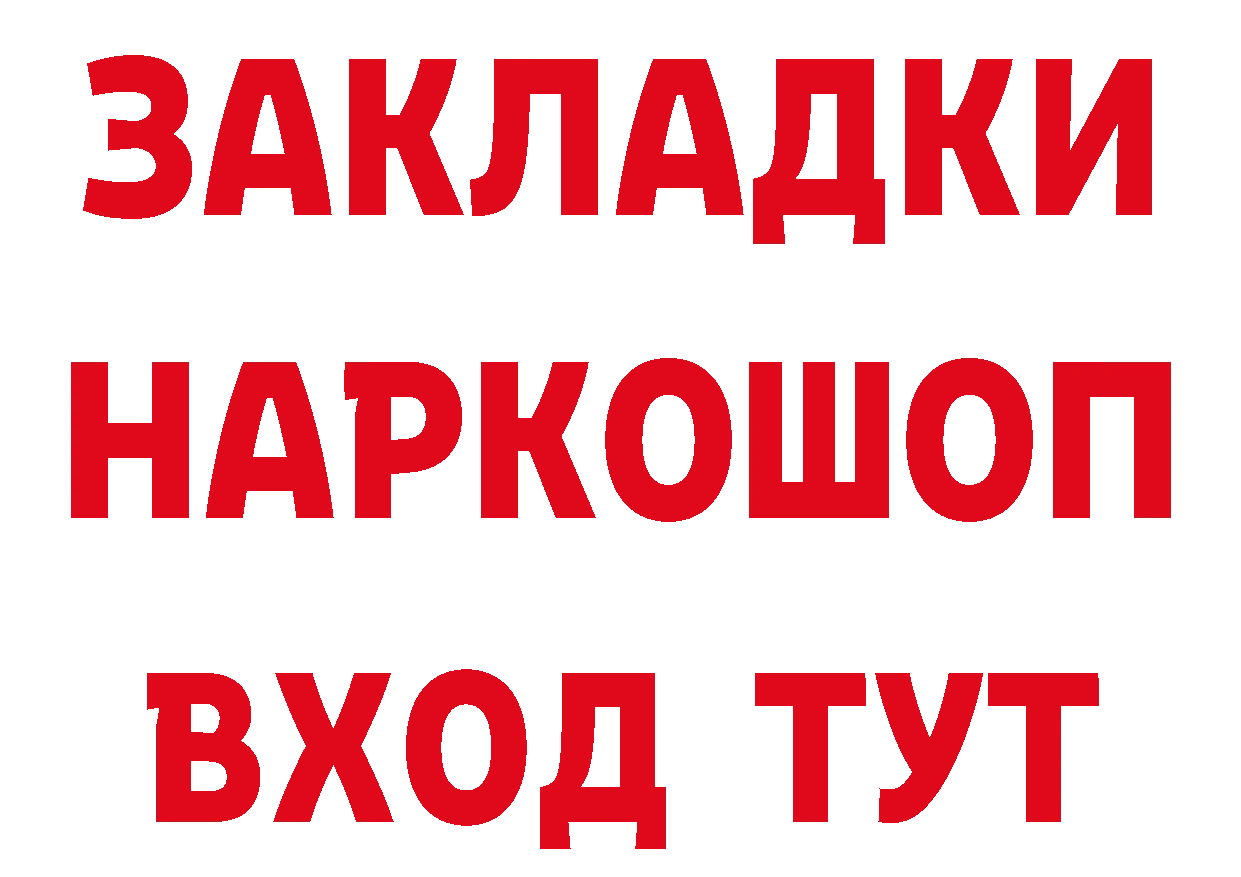 ЗАКЛАДКИ
НАРКОШОП
ВХОД ТУТ